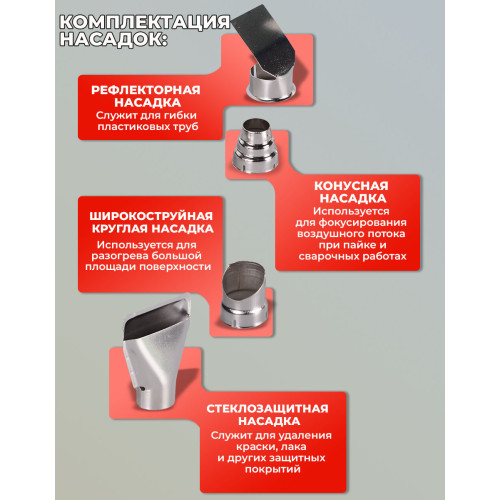 КОМПЛЕКТАЦИЯ НАСАДОК:

РЕФЛЕКТОРНАЯ НАСАДКА
Служит для гибки пластиковых труб

КОНУСНАЯ НАСАДКА
Используется для фокусирования воздушного потока при пайке и сварочных работах

ШИРОКОСТРУЙНАЯ КРУГЛАЯ НАСАДКА
Используется для разогрева большой площади поверхности

СТЕКЛОЗАЩИТНАЯ НАСАДКА
Служит для удаления краски, лака и других защитных покрытий